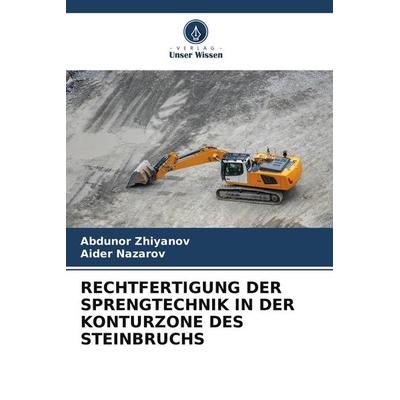 - VERLAG -
Unser Wissen

Abdunor Zhiyanov
Aider Nazarov

RECHTFERTIGUNG DER SPRENGTECHNIK IN DER KONTURZONE DES STEINBRUCHS